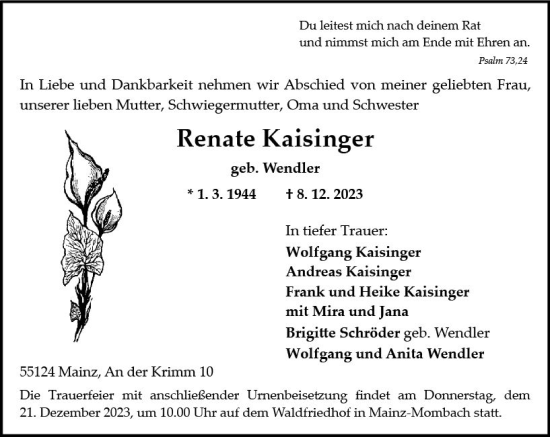 Du leitest mich nach deinem Rat
und nimmst mich am Ende mit Ehren an.
Psalm 73,24

In Liebe und Dankbarkeit nehmen wir Abschied von meiner geliebten Frau, unserer lieben Mutter, Schwiegermutter, Oma und Schwester

Renate Kaisinger

geb. Wendler

* 1. 3. 1944 † 8. 12. 2023

In tiefer Trauer:
Wolfgang Kaisinger
Andreas Kaisinger
Frank und Heike Kaisinger
mit Mira und Jana
Brigitte Schröder geb. Wendler
Wolfgang und Anita Wendler

55124 Mainz, An der Krimm 10

Die Trauerfeier mit anschließender Urnenbeisetzung findet am Donnerstag, dem 21. Dezember 2023, um 10.00 Uhr auf dem Waldfriedhof in Mainz-Mombach statt.